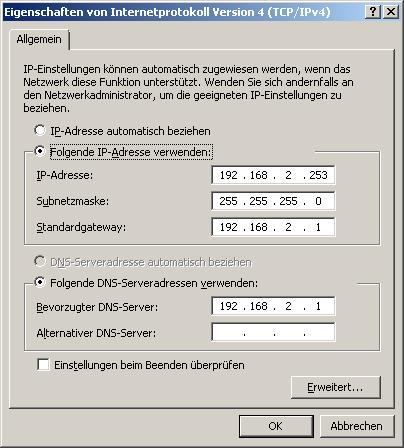 Eigenschaften von Internetprotokoll Version 4 (TCP/IPv4)
?
X

Allgemein

IP-Einstellungen können automatisch zugewiesen werden, wenn das Netzwerk diese Funktion unterstützt. Wenden Sie sich andernfalls an den Netzwerkadministrator, um die geeigneten IP-Einstellungen zu beziehen.

IP-Adresse automatisch beziehen

Folgende IP-Adresse verwenden:

IP-Adresse: 192 . 168 . 2 . 253

Subnetzmaske: 255 . 255 . 255 . 0

Standardgateway: 192 . 168 . 2 . 1

DNS-Serveradresse automatisch beziehen

Folgende DNS-Serveradressen verwenden:

Bevorzugter DNS-Server: 192 . 168 . 2 . 1

Alternativer DNS-Server: . . .

Einstellungen beim Beenden überprüfen

Erweitert...

OK
Abbrechen